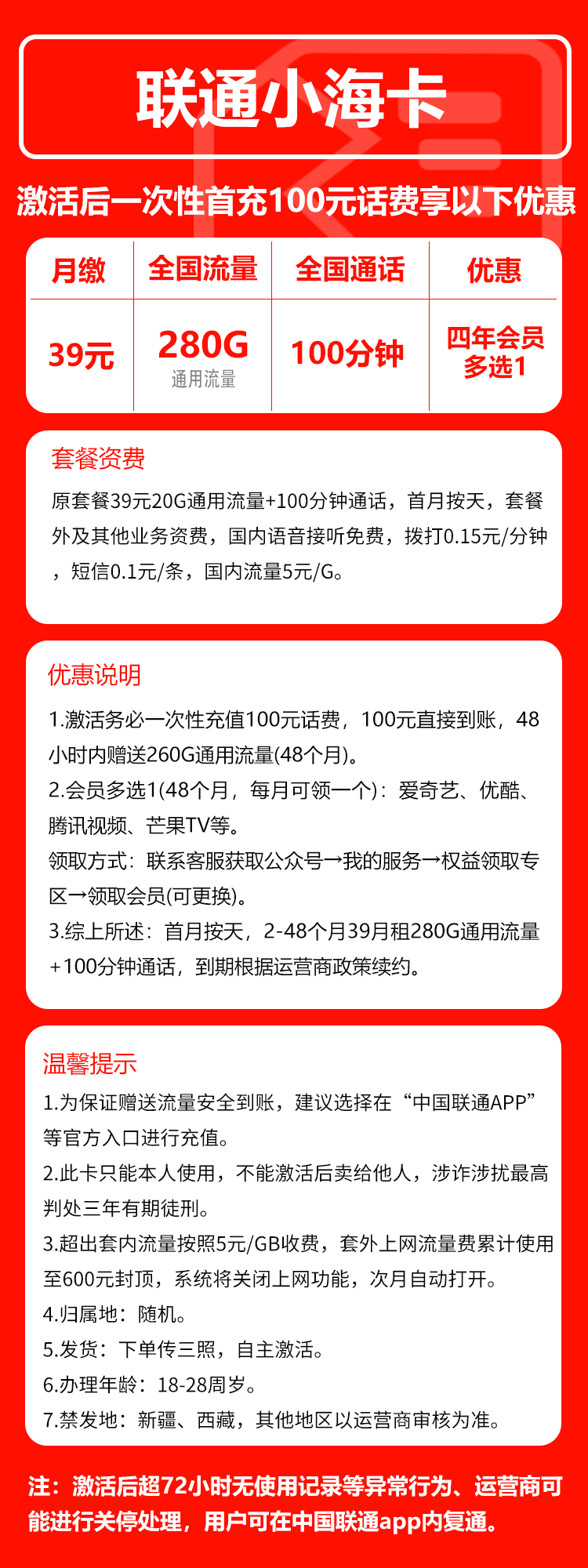 联通小海卡

激活后一次性首充100元话费享以下优惠

| 月缴 | 全国流量 | 全国通话 | 优惠 |
|---|---|---|---|
| 39元 | 280G 通用流量 | 100分钟 | 四年会员多选1 |

套餐资费

原套餐39元20G通用流量+100分钟通话，首月按天，套餐外及其他业务资费，国内语音接听免费，拨打0.15元/分钟，短信0.1元/条，国内流量5元/G。

优惠说明

1.激活务必一次性充值100元话费，100元直接到账，48小时内赠送260G通用流量(48个月)。
2.会员多选1(48个月，每月可领一个)：爱奇艺、优酷、腾讯视频、芒果TV等。
领取方式：联系客服获取公众号→我的服务→权益领取专区→领取会员(可更换)。
3.综上所述：首月按天，2-48个月39月租280G通用流量+100分钟通话，到期根据运营商政策续约。

温馨提示

1.为保证赠送流量安全到账，建议选择在“中国联通APP”等官方入口进行充值。
2.此卡只能本人使用，不能激活后卖给他人，涉诈涉扰最高判处三年有期徒刑。
3.超出套内流量按照5元/GB收费，套外上网流量费累计使用至600元封顶，系统将关闭上网功能，次月自动打开。
4.归属地：随机。
5.发货：下单传三照，自主激活。
6.办理年龄：18-28周岁。
7.禁发地：新疆、西藏，其他地区以运营商审核为准。

注：激活后超72小时无使用记录等异常行为、运营商可能进行关停处理，用户可在中国联通app内复通。